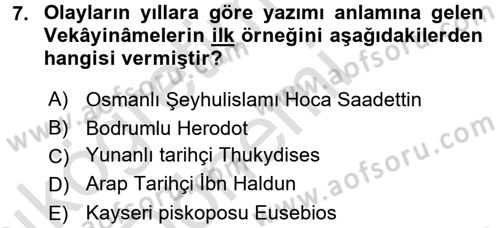 7. Olayların yıllara göre yazımı anlamına gelen Vekâyinâmelerin ilk örneğini aşağıdakilerden hangisi vermiştir?

A) Osmanlı Şeyhulislamı Hoca Saadettin
B) Bodrumlu Herodot
C) Yunanlı tarihçi Thukydises
D) Arap Tarihçi İbn Haldun
E) Kayseri piskoposu Eusebios

www.aofsoru.com
www.aofsoru.com
www.aofsoru.com
www.aofsoru.com